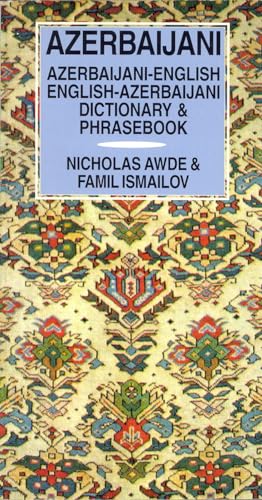 AZERBAIJANI

AZERBAIJANI-ENGLISH
ENGLISH-AZERBAIJANI
DICTIONARY &
PHRASEBOOK

NICHOLAS AWDE &
FAMIL ISMAILOV